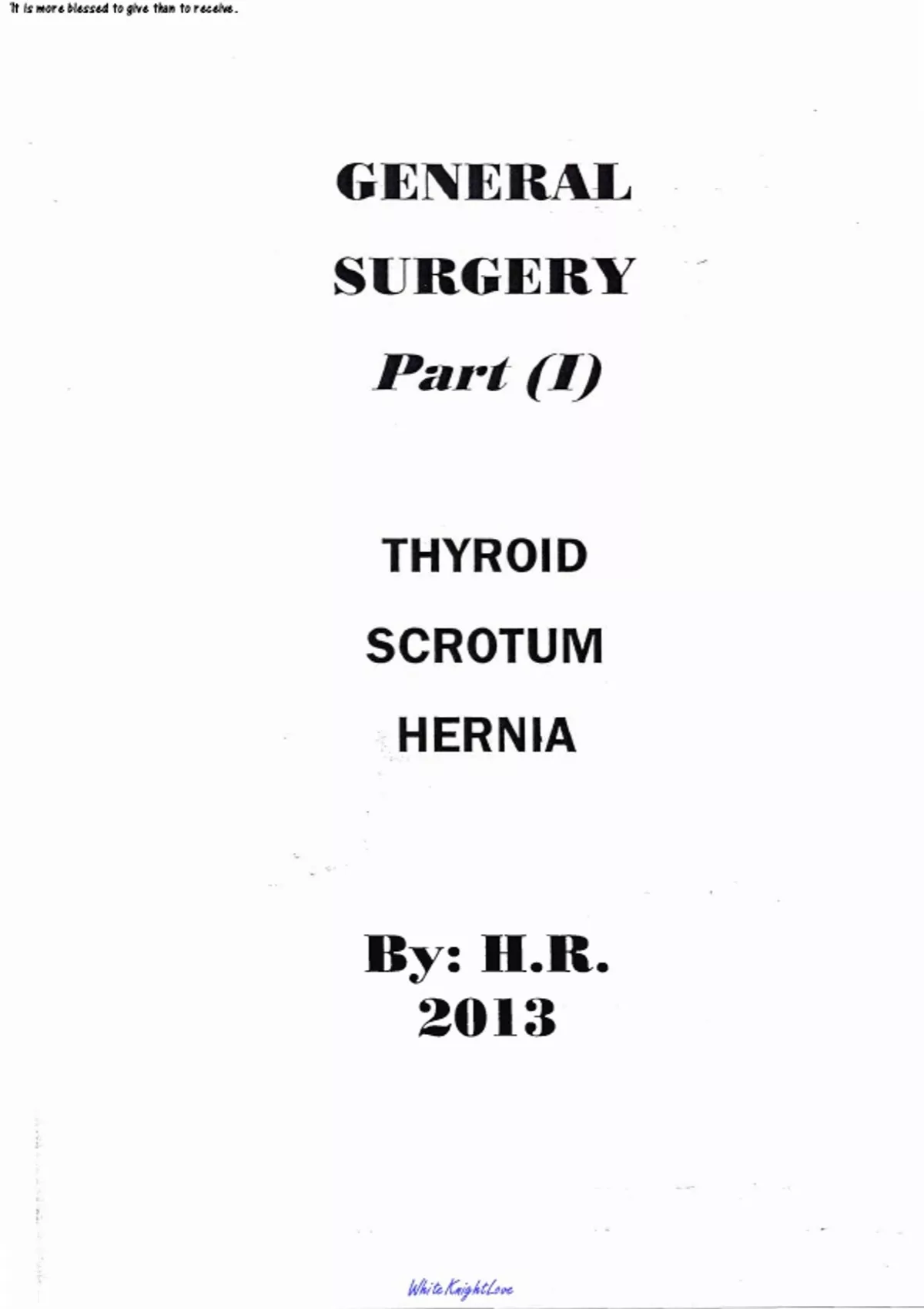 'It is more blessed to give than to receive.

GENERAL SURGERY

Part (I)

THYROID

SCROTUM

HERNIA

By: H.R.
2013

WhiteKnightLove